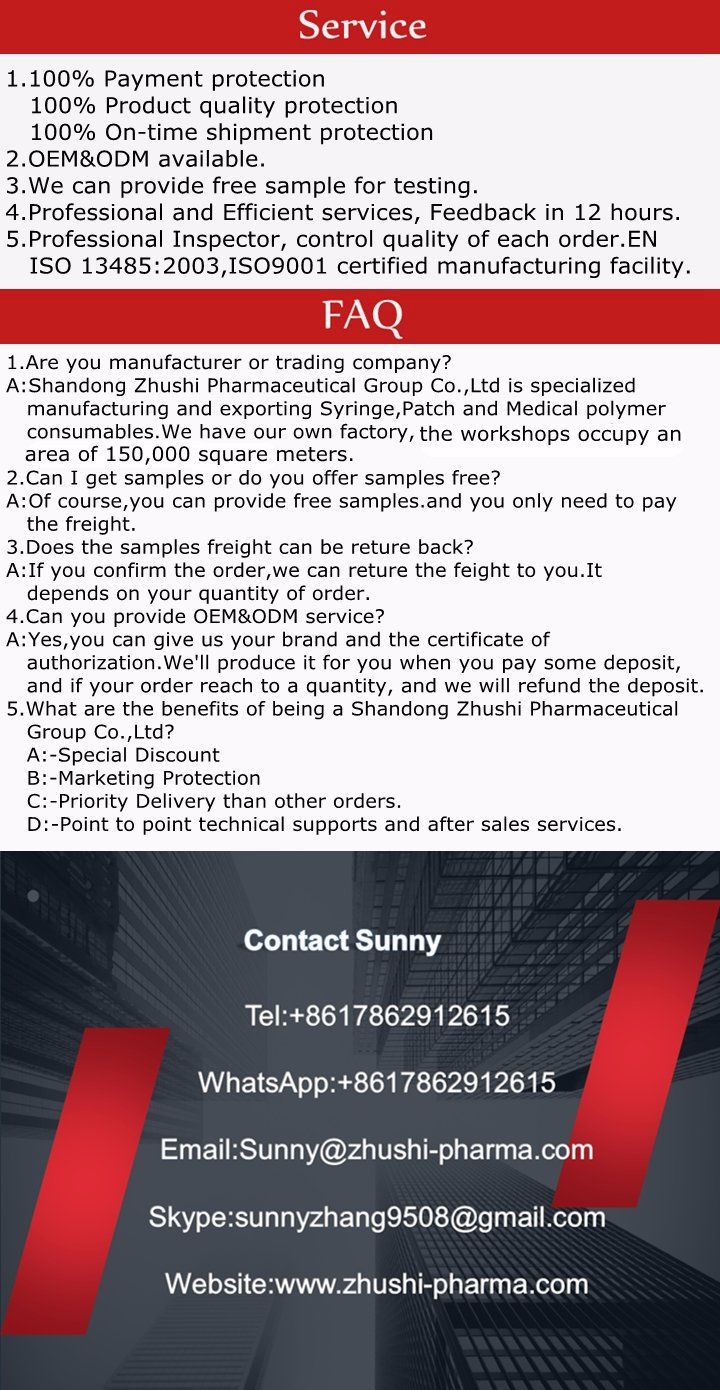 Service

1.100% Payment protection
100% Product quality protection
100% On-time shipment protection
2.OEM&ODM available.
3.We can provide free sample for testing.
4.Professional and Efficient services, Feedback in 12 hours.
5.Professional Inspector, control quality of each order.EN ISO 13485:2003,ISO9001 certified manufacturing facility.

FAQ

1.Are you manufacturer or trading company?
A:Shandong Zhushi Pharmaceutical Group Co.,Ltd is specialized manufacturing and exporting Syringe,Patch and Medical polymer consumables.We have our own factory, the workshops occupy an area of 150,000 square meters.
2.Can I get samples or do you offer samples free?
A:Of course,you can provide free samples.and you only need to pay the freight.
3.Does the samples freight can be reture back?
A:If you confirm the order,we can reture the feight to you.It depends on your quantity of order.
4.Can you provide OEM&ODM service?
A:Yes,you can give us your brand and the certificate of authorization.We'll produce it for you when you pay some deposit, and if your order reach to a quantity, and we will refund the deposit.
5.What are the benefits of being a Shandong Zhushi Pharmaceutical Group Co.,Ltd?
A:-Special Discount
B:-Marketing Protection
C:-Priority Delivery than other orders.
D:-Point to point technical supports and after sales services.

Contact Sunny

Tel:+8617862912615

WhatsApp:+8617862912615

Email:Sunny@zhushi-pharma.com

Skype:sunnyzhang9508@gmail.com

Website:www.zhushi-pharma.com